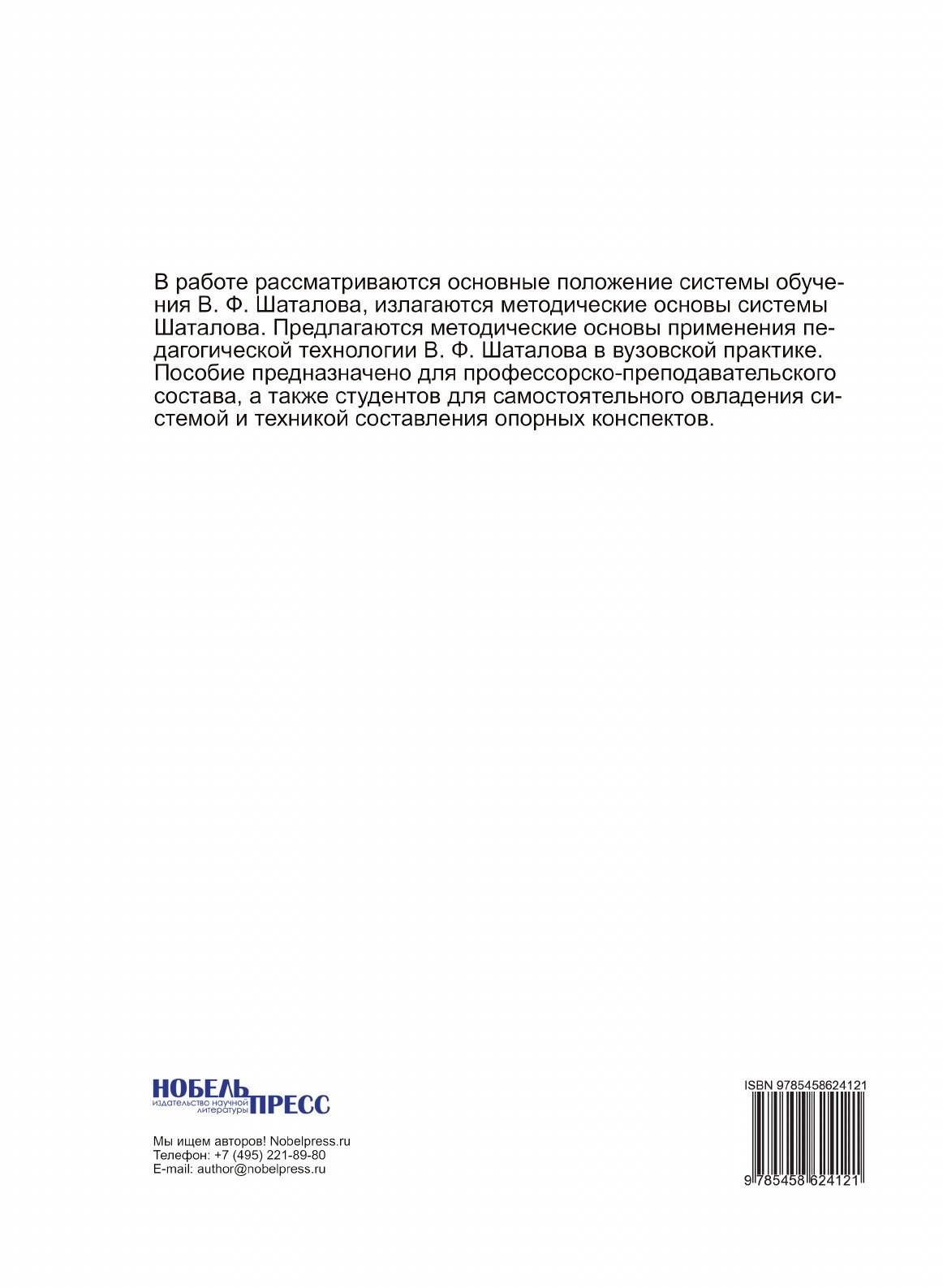 В работе рассматриваются основные положение системы обучения В. Ф. Шаталова, излагаются методические основы системы Шаталова. Предлагаются методические основы применения педагогической технологии В. Ф. Шаталова в вузовской практике. Пособие предназначено для профессорско-преподавательского состава, а также студентов для самостоятельного овладения системой и техникой составления опорных конспектов.

НОБЕЛЬ ПРЕСС
издательство научной литературы

Мы ищем авторов! Nobelpress.ru
Телефон: +7 (495) 221-89-80
E-mail: author@nobelpress.ru

ISBN 9785458624121
9 785458 624121